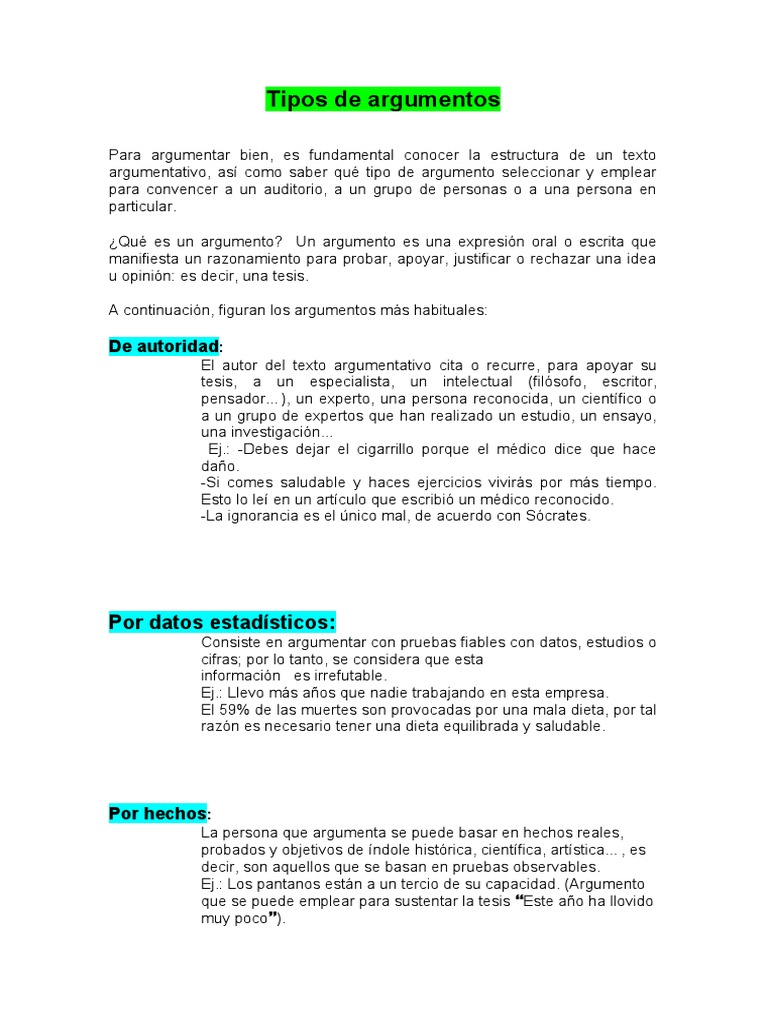 Tipos de argumentos

Para argumentar bien, es fundamental conocer la estructura de un texto argumentativo, así como saber qué tipo de argumento seleccionar y emplear para convencer a un auditorio, a un grupo de personas o a una persona en particular.

¿Qué es un argumento? Un argumento es una expresión oral o escrita que manifiesta un razonamiento para probar, apoyar, justificar o rechazar una idea u opinión: es decir, una tesis.

A continuación, figuran los argumentos más habituales:

De autoridad:
El autor del texto argumentativo cita o recurre, para apoyar su tesis, a un especialista, un intelectual (filósofo, escritor, pensador... ), un experto, una persona reconocida, un científico o a un grupo de expertos que han realizado un estudio, un ensayo, una investigación...
Ej.: -Debes dejar el cigarrillo porque el médico dice que hace daño.
-Si comes saludable y haces ejercicios vivirás por más tiempo. Esto lo leí en un artículo que escribió un médico reconocido.
-La ignorancia es el único mal, de acuerdo con Sócrates.

Por datos estadísticos:
Consiste en argumentar con pruebas fiables con datos, estudios o cifras; por lo tanto, se considera que esta información es irrefutable.
Ej.: Llevo más años que nadie trabajando en esta empresa.
El 59% de las muertes son provocadas por una mala dieta, por tal razón es necesario tener una dieta equilibrada y saludable.

Por hechos:
La persona que argumenta se puede basar en hechos reales, probados y objetivos de índole histórica, científica, artística... , es decir, son aquellos que se basan en pruebas observables.
Ej.: Los pantanos están a un tercio de su capacidad. (Argumento que se puede emplear para sustentar la tesis "Este año ha llovido muy poco").